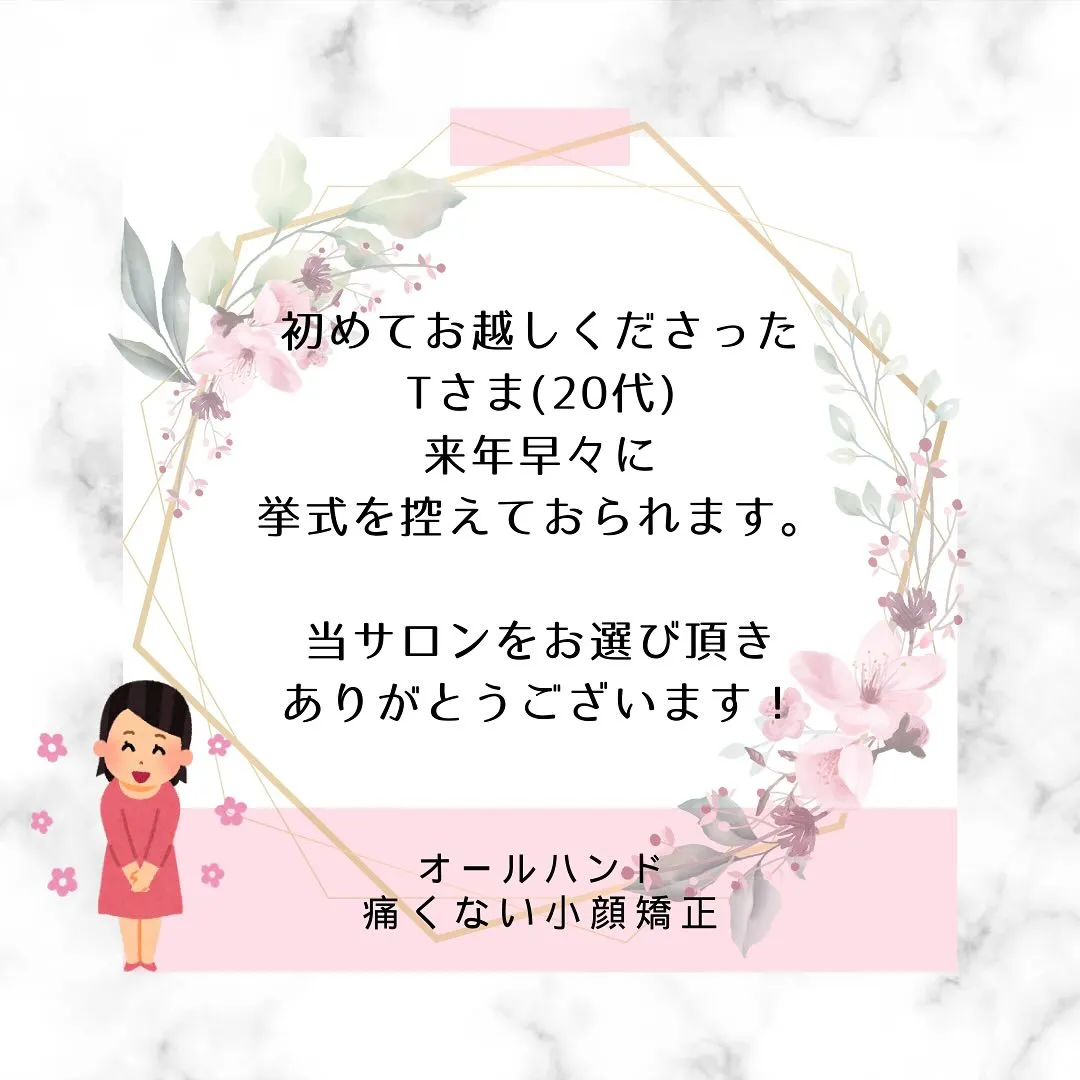 初めてお越しくださった
Tさま(20代)
来年早々に
挙式を控えておられます。

当サロンをお選び頂き
ありがとうございます！

オールハンド
痛くない小顔矯正